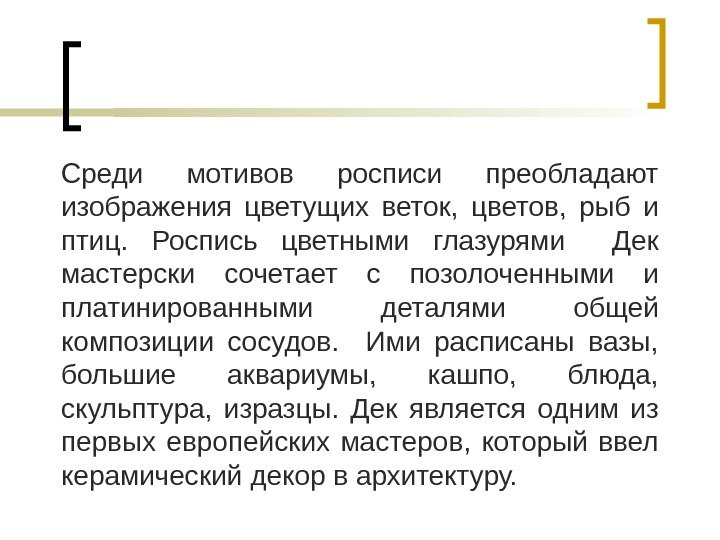 Среди мотивов росписи преобладают изображения цветущих веток, цветов, рыб и птиц. Роспись цветными глазурями Дек мастерски сочетает с позолоченными и платинированными деталями общей композиции сосудов. Ими расписаны вазы, большие аквариумы, кашпо, блюда, скульптура, изразцы. Дек является одним из первых европейских мастеров, который ввел керамический декор в архитектуру.